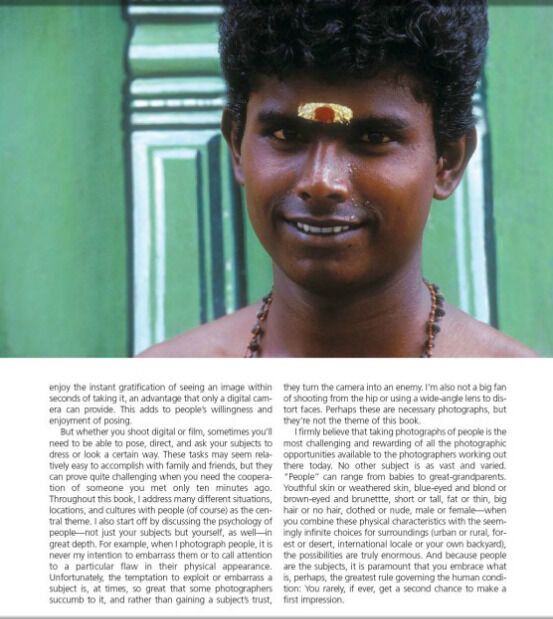 enjoy the instant gratification of seeing an image within seconds of taking it, an advantage that only a digital camera can provide. This adds to people's willingness and enjoyment of posing.

But whether you shoot digital or film, sometimes you'll need to be able to pose, direct, and ask your subjects to dress or look a certain way. These tasks may seem relatively easy to accomplish with family and friends, but they can prove quite challenging when you need the cooperation of someone you met only ten minutes ago. Throughout this book, I address many different situations, locations, and cultures with people (of course) as the central theme. I also start off by discussing the psychology of people—not just your subjects but yourself, as well—in great depth. For example, when I photograph people, it is never my intention to embarrass them or to call attention to a particular flaw in their physical appearance. Unfortunately, the temptation to exploit or embarrass a subject is, at times, so great that some photographers succumb to it, and rather than gaining a subject's trust, they turn the camera into an enemy. I'm also not a big fan of shooting from the hip or using a wide-angle lens to distort faces. Perhaps these are necessary photographs, but they're not the theme of this book.

I firmly believe that taking photographs of people is the most challenging and rewarding of all the photographic opportunities available to the photographers working out there today. No other subject is as vast and varied. "People" can range from babies to great-grandparents. Youthful skin or weathered skin, blue-eyed and blond or brown-eyed and brunettte, short or tall, fat or thin, big hair or no hair, clothed or nude, male or female—when you combine these physical characteristics with the seemingly infinite choices for surroundings (urban or rural, forest or desert, international locale or your own backyard), the possibilities are truly enormous. And because people are the subjects, it is paramount that you embrace what is, perhaps, the greatest rule governing the human condition: You rarely, if ever, get a second chance to make a first impression.